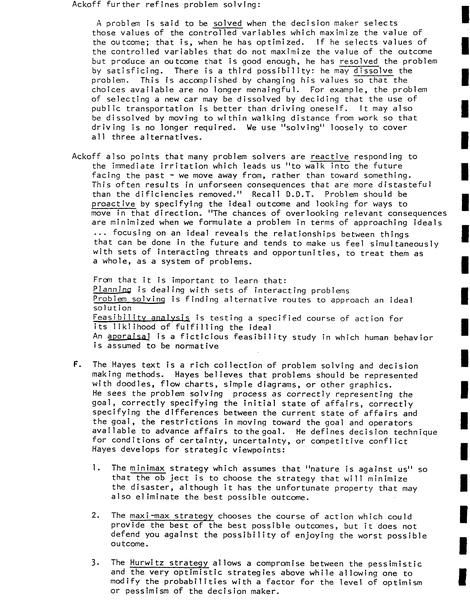 Ackoff further refines problem solving:

A problem is said to be solved when the decision maker selects those values of the controlled variables which maximize the value of the outcome; that is, when he has optimized. If he selects values of the controlled variables that do not maximize the value of the outcome but produce an outcome that is good enough, he has resolved the problem by satisficing. There is a third possibility: he may dissolve the problem. This is accomplished by changing his values so that the choices available are no longer menaingful. For example, the problem of selecting a new car may be dissolved by deciding that the use of public transportation is better than driving oneself. It may also be dissolved by moving to within walking distance from work so that driving is no longer required. We use "solving" loosely to cover all three alternatives.

Ackoff also points that many problem solvers are reactive responding to the immediate irritation which leads us "to walk into the future facing the past - we move away from, rather than toward something. This often results in unforseen consequences that are more distasteful than the dificiencies removed." Recall D.D.T. Problem should be proactive by specifying the ideal outcome and looking for ways to move in that direction. "The chances of overlooking relevant consequences are minimized when we formulate a problem in terms of approaching ideals ... focusing on an ideal reveals the relationships between things that can be done in the future and tends to make us feel simultaneously with sets of interacting threats and opportunities, to treat them as a whole, as a system of problems.

From that it is important to learn that:
Planning is dealing with sets of interacting problems
Problem solving is finding alternative routes to approach an ideal solution
Feasibility analysis is testing a specified course of action for its liklihood of fulfilling the ideal
An appraisal is a ficticious feasibility study in which human behavior is assumed to be normative

F. The Hayes text is a rich collection of problem solving and decision making methods. Hayes believes that problems should be represented with doodles, flow charts, simple diagrams, or other graphics. He sees the problem solving process as correctly representing the goal, correctly specifying the initial state of affairs, correctly specifying the differences between the current state of affairs and the goal, the restrictions in moving toward the goal and operators available to advance affairs to the goal. He defines decision technique for conditions of certainty, uncertainty, or competitive conflict Hayes develops for strategic viewpoints:

1. The minimax strategy which assumes that "nature is against us" so that the ob ject is to choose the strategy that will minimize the disaster, although it has the unfortunate property that may also eliminate the best possible outcome.

2. The maxi-max strategy chooses the course of action which could provide the best of the best possible outcomes, but it does not defend you against the possibility of enjoying the worst possible outcome.

3. The Hurwitz strategy allows a compromise between the pessimistic and the very optimistic strategies above while allowing one to modify the probabilities with a factor for the level of optimism or pessimism of the decision maker.